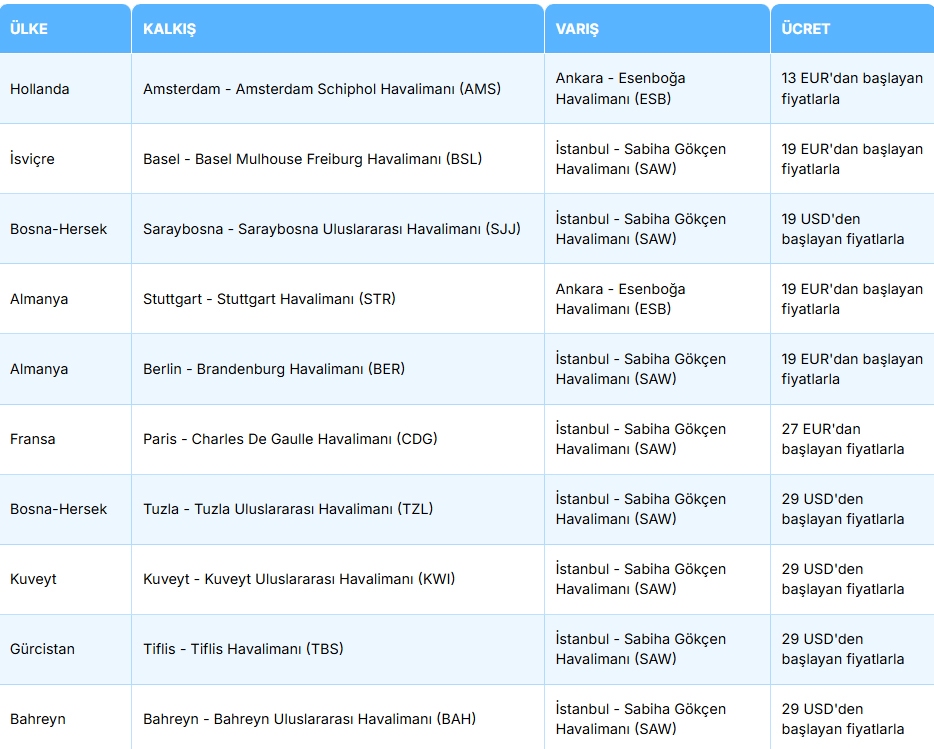 | ÜLKE | KALKIŞ | VARIŞ | ÜCRET |
|---|---|---|---|
| Hollanda | Amsterdam - Amsterdam Schiphol Havalimanı (AMS) | Ankara - Esenboğa Havalimanı (ESB) | 13 EUR'dan başlayan fiyatlarla |
| İsviçre | Basel - Basel Mulhouse Freiburg Havalimanı (BSL) | İstanbul - Sabiha Gökçen Havalimanı (SAW) | 19 EUR'dan başlayan fiyatlarla |
| Bosna-Hersek | Saraybosna - Saraybosna Uluslararası Havalimanı (SJJ) | İstanbul - Sabiha Gökçen Havalimanı (SAW) | 19 USD'den başlayan fiyatlarla |
| Almanya | Stuttgart - Stuttgart Havalimanı (STR) | Ankara - Esenboğa Havalimanı (ESB) | 19 EUR'dan başlayan fiyatlarla |
| Almanya | Berlin - Brandenburg Havalimanı (BER) | İstanbul - Sabiha Gökçen Havalimanı (SAW) | 19 EUR'dan başlayan fiyatlarla |
| Fransa | Paris - Charles De Gaulle Havalimanı (CDG) | İstanbul - Sabiha Gökçen Havalimanı (SAW) | 27 EUR'dan başlayan fiyatlarla |
| Bosna-Hersek | Tuzla - Tuzla Uluslararası Havalimanı (TZL) | İstanbul - Sabiha Gökçen Havalimanı (SAW) | 29 USD'den başlayan fiyatlarla |
| Kuveyt | Kuveyt - Kuveyt Uluslararası Havalimanı (KWI) | İstanbul - Sabiha Gökçen Havalimanı (SAW) | 29 USD'den başlayan fiyatlarla |
| Gürcistan | Tiflis - Tiflis Havalimanı (TBS) | İstanbul - Sabiha Gökçen Havalimanı (SAW) | 29 USD'den başlayan fiyatlarla |
| Bahreyn | Bahreyn - Bahreyn Uluslararası Havalimanı (BAH) | İstanbul - Sabiha Gökçen Havalimanı (SAW) | 29 USD'den başlayan fiyatlarla |